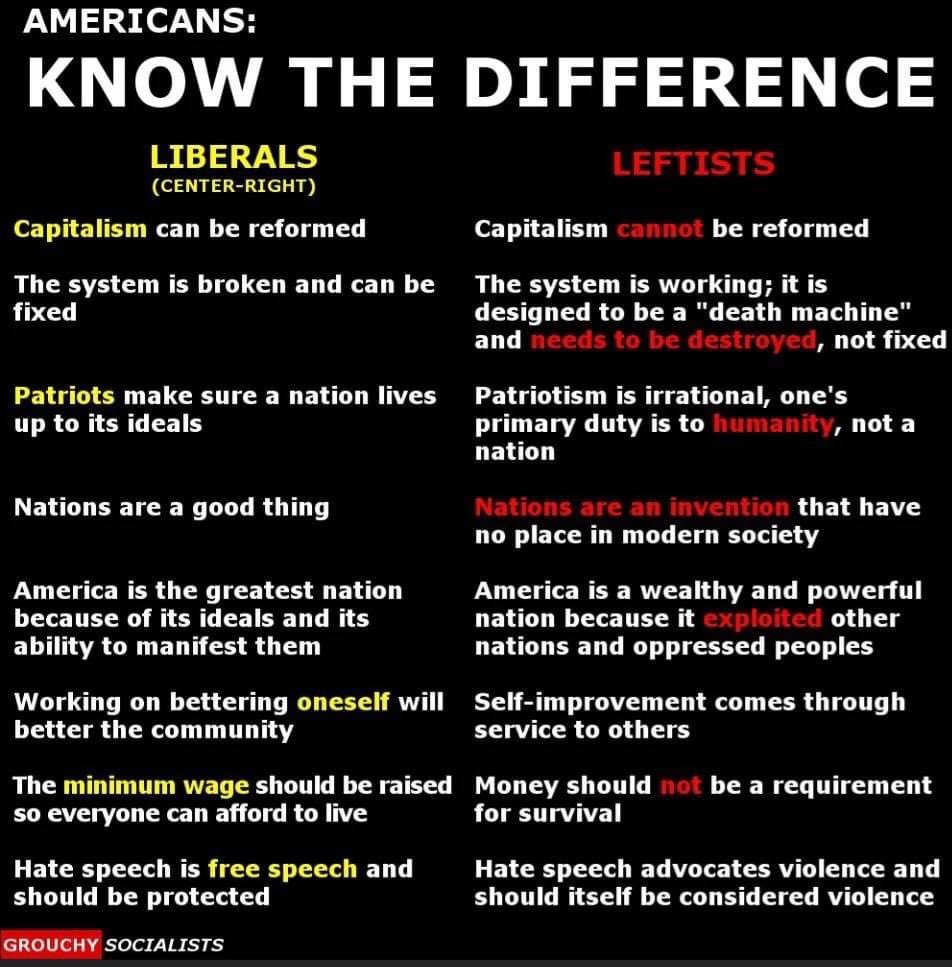 AMERICANS:
KNOW THE DIFFERENCE

LIBERALS
(CENTER-RIGHT)

Capitalism can be reformed

The system is broken and can be fixed

Patriots make sure a nation lives up to its ideals

Nations are a good thing

America is the greatest nation because of its ideals and its ability to manifest them

Working on bettering oneself will better the community

The minimum wage should be raised so everyone can afford to live

Hate speech is free speech and should be protected

LEFTISTS

Capitalism cannot be reformed

The system is working; it is designed to be a "death machine" and needs to be destroyed, not fixed

Patriotism is irrational, one's primary duty is to humanity, not a nation

Nations are an invention that have no place in modern society

America is a wealthy and powerful nation because it exploited other nations and oppressed peoples

Self-improvement comes through service to others

Money should not be a requirement for survival

Hate speech advocates violence and should itself be considered violence

GROUCHY SOCIALISTS